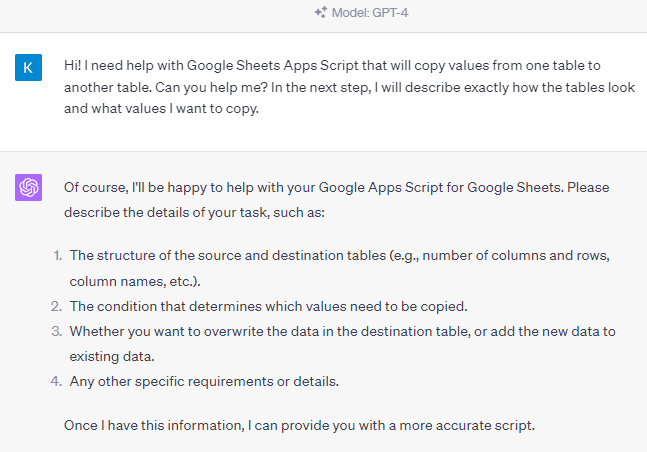 Model: GPT-4

K

Hi! I need help with Google Sheets Apps Script that will copy values from one table to another table. Can you help me? In the next step, I will describe exactly how the tables look and what values I want to copy.

Of course, I'll be happy to help with your Google Apps Script for Google Sheets. Please describe the details of your task, such as:

1. The structure of the source and destination tables (e.g., number of columns and rows, column names, etc.).
2. The condition that determines which values need to be copied.
3. Whether you want to overwrite the data in the destination table, or add the new data to existing data.
4. Any other specific requirements or details.

Once I have this information, I can provide you with a more accurate script.